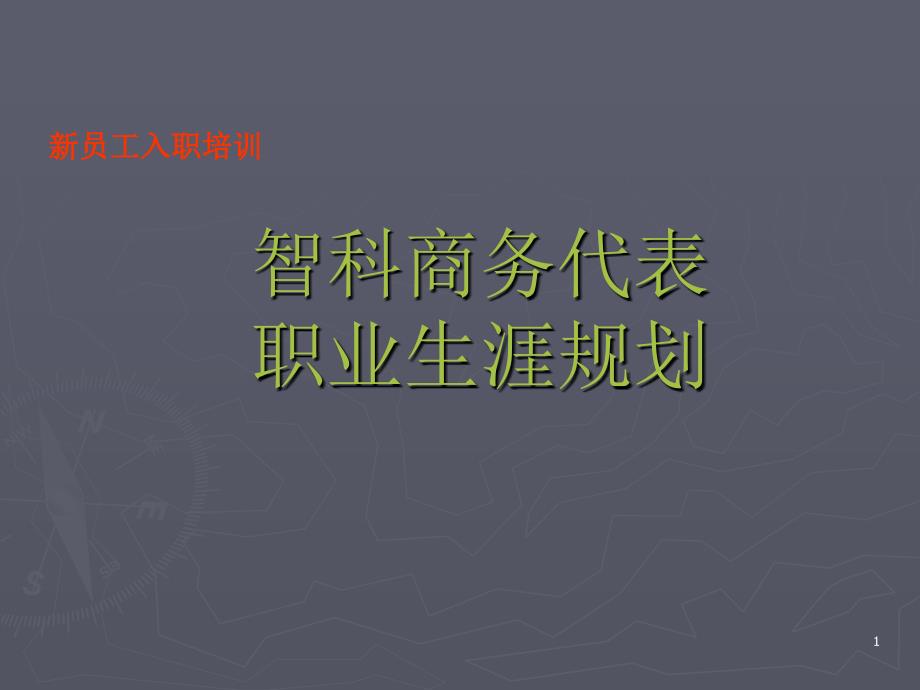 新员工入职培训

智科商务代表
职业生涯规划

1